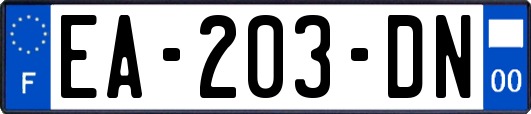 F
EA-203-DN
00